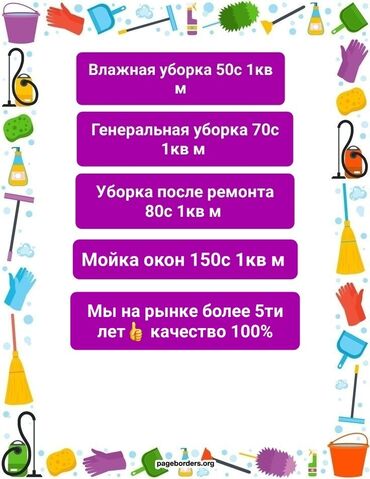 Влажная уборка 50с 1кв м

Генеральная уборка 70с 1кв м

Уборка после ремонта 80с 1кв м

Мойка окон 150с 1кв м

Мы на рынке более 5ти лет👍 качество 100%

pageborders.org